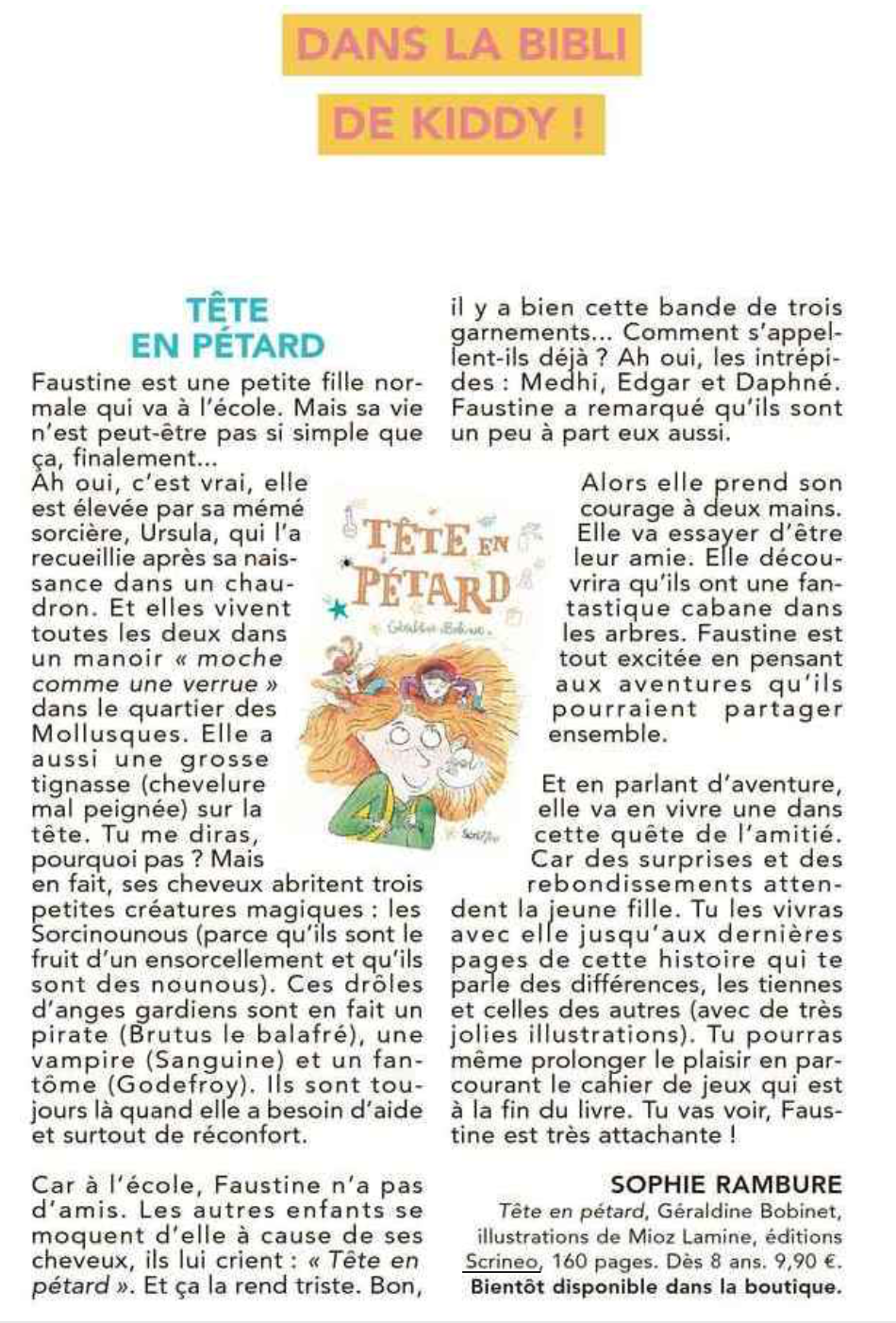 DANS LA BIBLI

DE KIDDY !

TÊTE EN PÉTARD

Faustine est une petite fille normale qui va à l'école. Mais sa vie n'est peut-être pas si simple que ça, finalement…
Ah oui, c'est vrai, elle est élevée par sa mémé sorcière, Ursula, qui l'a recueillie après sa naissance dans un chaudron. Et elles vivent toutes les deux dans un manoir « moche comme une verrue » dans le quartier des Mollusques. Elle a aussi une grosse tignasse (chevelure mal peignée) sur la tête. Tu me diras, pourquoi pas ? Mais en fait, ses cheveux abritent trois petites créatures magiques : les Sorcinounous (parce qu'ils sont le fruit d'un ensorcellement et qu'ils sont des nounous). Ces drôles d'anges gardiens sont en fait un pirate (Brutus le balafré), une vampire (Sanguine) et un fantôme (Godefroy). Ils sont toujours là quand elle a besoin d'aide et surtout de réconfort.

Car à l'école, Faustine n'a pas d'amis. Les autres enfants se moquent d'elle à cause de ses cheveux, ils lui crient : « Tête en pétard ». Et ça la rend triste. Bon, il y a bien cette bande de trois garnements… Comment s'appellent-ils déjà ? Ah oui, les intrépides : Medhi, Edgar et Daphné. Faustine a remarqué qu'ils sont un peu à part eux aussi.

Alors elle prend son courage à deux mains. Elle va essayer d'être leur amie. Elle découvrira qu'ils ont une fantastique cabane dans les arbres. Faustine est tout excitée en pensant aux aventures qu'ils pourraient partager ensemble.

Et en parlant d'aventure, elle va en vivre une dans cette quête de l'amitié. Car des surprises et des rebondissements attendent la jeune fille. Tu les vivras avec elle jusqu'aux dernières pages de cette histoire qui te parle des différences, les tiennes et celles des autres (avec de très jolies illustrations). Tu pourras même prolonger le plaisir en parcourant le cahier de jeux qui est à la fin du livre. Tu vas voir, Faustine est très attachante !

SOPHIE RAMBURE
Tête en pétard, Géraldine Bobinet, illustrations de Mioz Lamine, éditions Scrineo, 160 pages. Dès 8 ans. 9,90 €.
Bientôt disponible dans la boutique.

TÊTE EN PÉTARD
Géraldine Bobinet
Scrineo